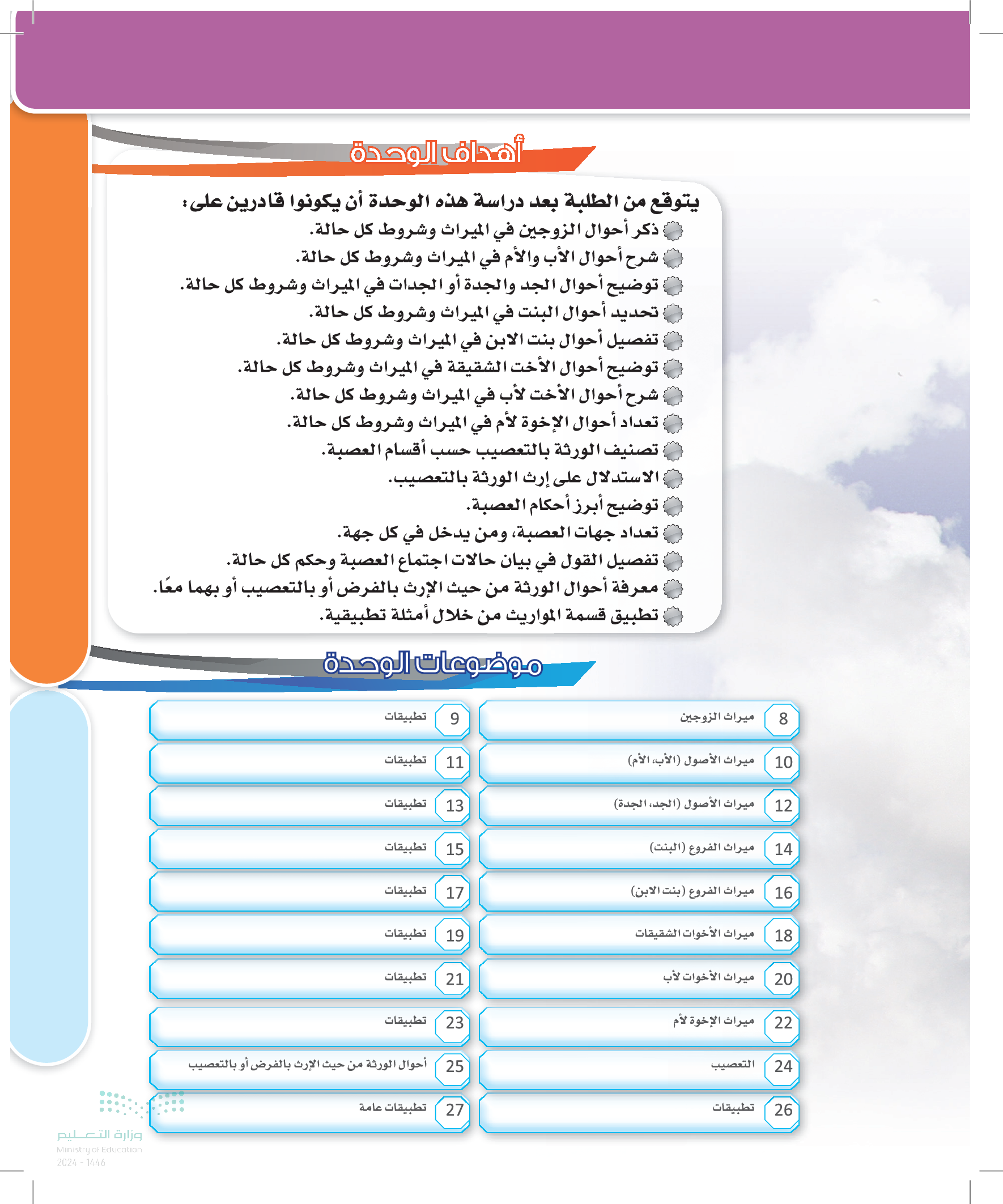 أهداف الوحدة

يتوقع من الطلبة بعد دراسة هذه الوحدة أن يكونوا قادرين على:
ذكر أحوال الزوجين في الميراث وشروط كل حالة.
شرح أحوال الأب والأم في الميراث وشروط كل حالة.
توضيح أحوال الجد والجدة أو الجدات في الميراث وشروط كل حالة.
تحديد أحوال البنت في الميراث وشروط كل حالة.
تفصيل أحوال بنت الابن في الميراث وشروط كل حالة.
توضيح أحوال الأخت الشقيقة في الميراث وشروط كل حالة.
شرح أحوال الأخت لأب في الميراث وشروط كل حالة.
تعداد أحوال الإخوة لأم في الميراث وشروط كل حالة.
تصنيف الورثة بالتعصيب حسب أقسام العصبة.
الاستدلال على إرث الورثة بالتعصيب.
توضيح أبرز أحكام العصبة.
تعداد جهات العصبة، ومن يدخل في كل جهة.
تفصيل القول في بيان حالات اجتماع العصبة وحكم كل حالة.
معرفة أحوال الورثة من حيث الإرث بالفرض أو بالتعصيب أو بهما معًا.
تطبيق قسمة المواريث من خلال أمثلة تطبيقية.

موضوعات الوحدة

8 ميراث الزوجين
9 تطبيقات
10 ميراث الأصول (الأب، الأم)
11 تطبيقات
12 ميراث الأصول (الجد، الجدة)
13 تطبيقات
14 ميراث الفروع (البنت)
15 تطبيقات
16 ميراث الفروع (بنت الابن)
17 تطبيقات
18 ميراث الأخوات الشقيقات
19 تطبيقات
20 ميراث الأخوات لأب
21 تطبيقات
22 ميراث الإخوة لأم
23 تطبيقات
24 التعصيب
25 أحوال الورثة من حيث الإرث بالفرض أو بالتعصيب
26 تطبيقات
27 تطبيقات عامة

وزارة التعليم
Ministry of Education
2024 - 1446